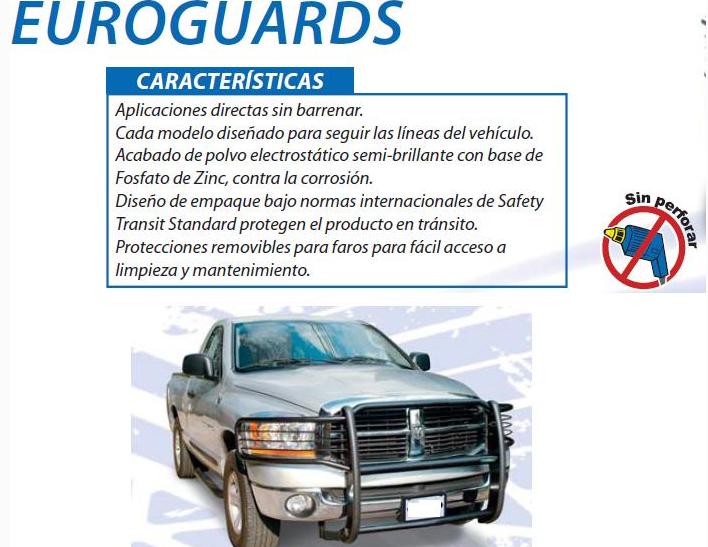 EUROGUARDS

CARACTERÍSTICAS

Aplicaciones directas sin barrenar.
Cada modelo diseñado para seguir las líneas del vehículo.
Acabado de polvo electrostático semi-brillante con base de Fosfato de Zinc, contra la corrosión.
Diseño de empaque bajo normas internacionales de Safety Transit Standard protegen el producto en tránsito.
Protecciones removibles para faros para fácil acceso a limpieza y mantenimiento.

Sin perforar